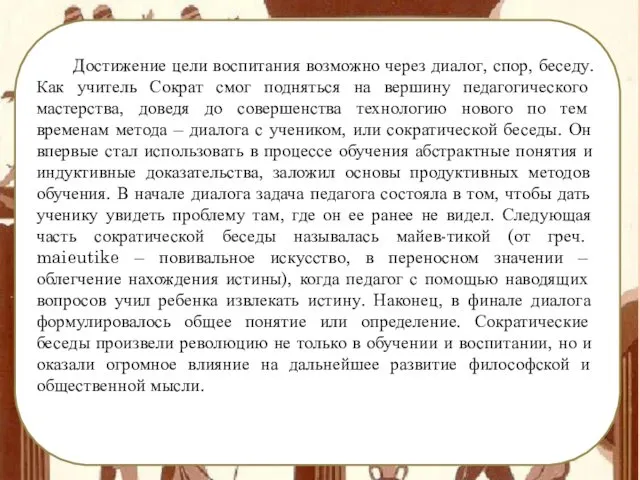 Достижение цели воспитания возможно через диалог, спор, беседу. Как учитель Сократ смог подняться на вершину педагогического мастерства, доведя до совершенства технологию нового по тем временам метода – диалога с учеником, или сократической беседы. Он впервые стал использовать в процессе обучения абстрактные понятия и индуктивные доказательства, заложил основы продуктивных методов обучения. В начале диалога задача педагога состояла в том, чтобы дать ученику увидеть проблему там, где он ее ранее не видел. Следующая часть сократической беседы называлась майев-тикой (от греч. maieutike – повивальное искусство, в переносном значении – облегчение нахождения истины), когда педагог с помощью наводящих вопросов учил ребенка извлекать истину. Наконец, в финале диалога формулировалось общее понятие или определение. Сократические беседы произвели революцию не только в обучении и воспитании, но и оказали огромное влияние на дальнейшее развитие философской и общественной мысли.